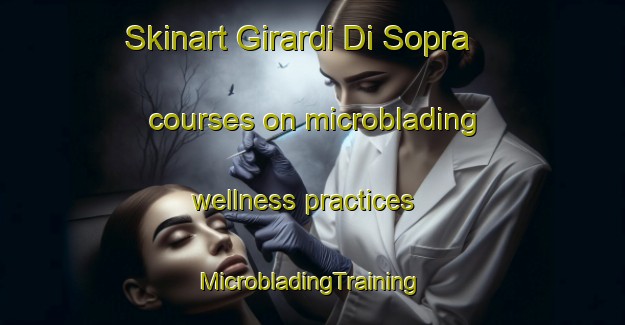 Skinart Girardi Di Sopra

courses on microblading

wellness practices

MicrobladingTraining